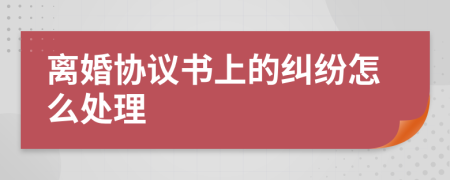 离婚协议书上的纠纷怎么处理